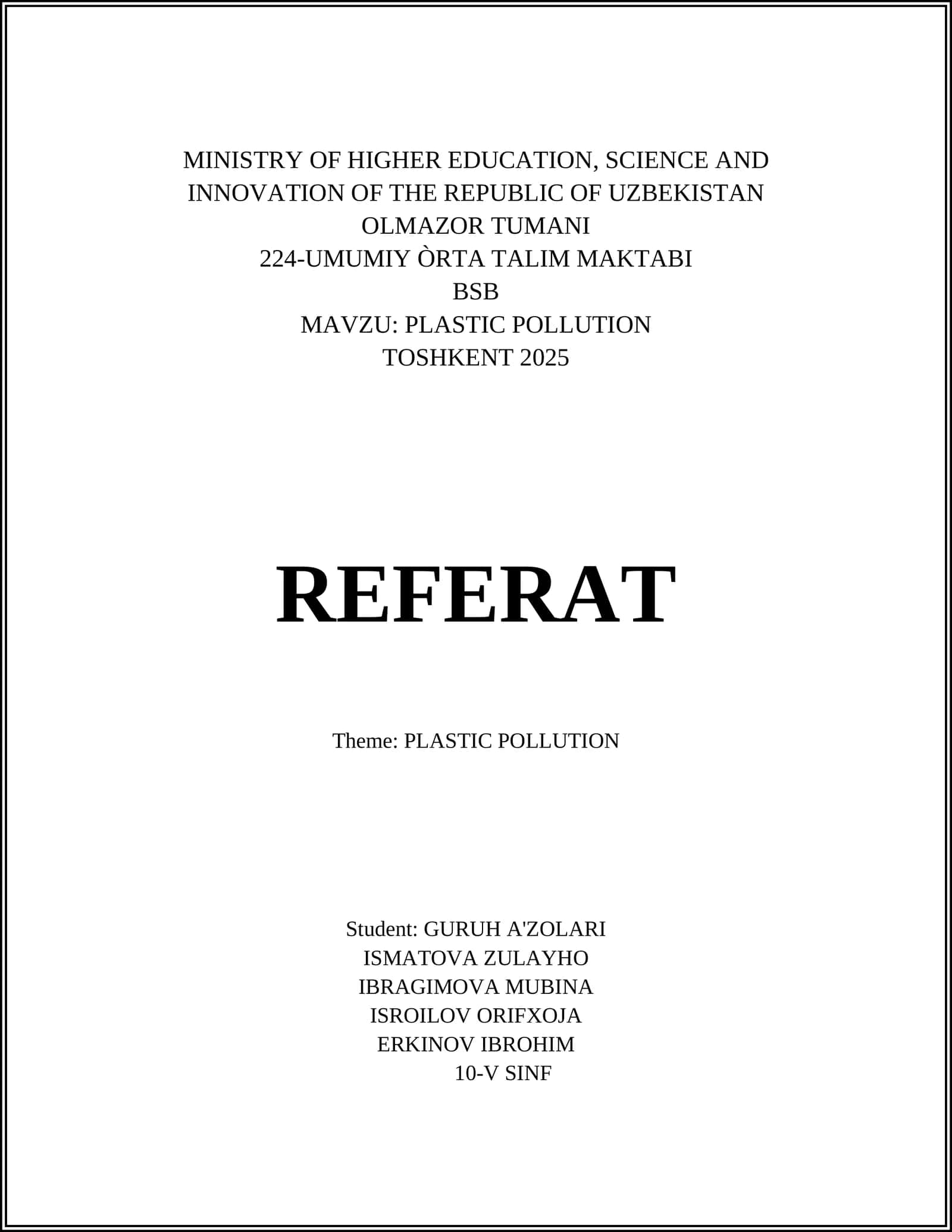 MINISTRY OF HIGHER EDUCATION, SCIENCE AND INNOVATION OF THE REPUBLIC OF UZBEKISTAN
OLMAZOR TUMANI
224-UMUMIY ÒRTA TALIM MAKTABI
BSB
MAVZU: PLASTIC POLLUTION
TOSHKENT 2025

REFERAT

Theme: PLASTIC POLLUTION

Student: GURUH A'ZOLARI
ISMATOVA ZULAYHO
IBRAGIMOVA MUBINA
ISROILOV ORIFXOJA
ERKINOV IBROHIM
10-V SINF